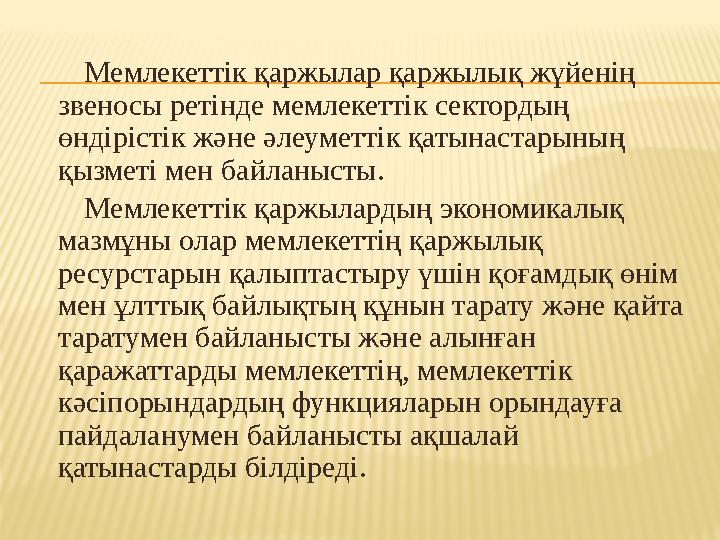 Мемлекеттік қаржылар қаржылық жүйенің звеносы ретінде мемлекеттік сектордың өндірістік және әлеуметтік қатынастарының қызметі мен байланысты.

Мемлекеттік қаржылардың экономикалық мазмұны олар мемлекеттің қаржылық ресурстарын қалыптастыру үшін қоғамдық өнім мен ұлттық байлықтың құнын тарату және қайта таратумен байланысты және алынған қаражаттарды мемлекеттің, мемлекеттік кәсіпорындардың функцияларын орындауға пайдаланумен байланысты ақшалай қатынастарды білдіреді.